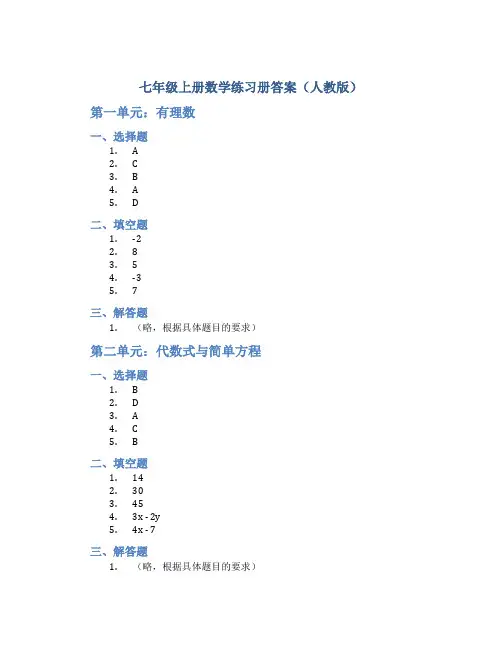 七年级上册数学练习册答案（人教版）

第一单元：有理数

一、选择题

1. A
2. C
3. B
4. A
5. D

二、填空题

1. -2
2. 8
3. 5
4. -3
5. 7

三、解答题

1. （略，根据具体题目的要求）

第二单元：代数式与简单方程

一、选择题

1. B
2. D
3. A
4. C
5. B

二、填空题

1. 14
2. 30
3. 45
4. $3x - 2y$
5. $4x - 7$

三、解答题

1. （略，根据具体题目的要求）